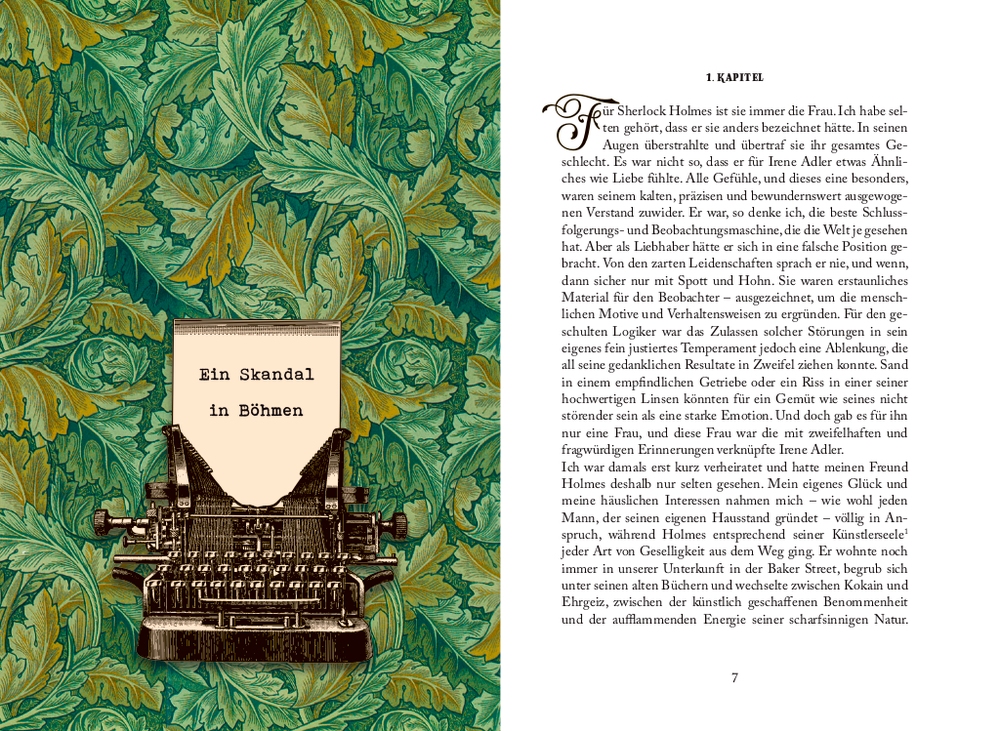 Ein Skandal
in Böhmen

1. KAPITEL

Für Sherlock Holmes ist sie immer die Frau. Ich habe selten gehört, dass er sie anders bezeichnet hätte. In seinen Augen überstrahlte und übertraf sie ihr gesamtes Geschlecht. Es war nicht so, dass er für Irene Adler etwas Ähnliches wie Liebe fühlte. Alle Gefühle, und dieses eine besonders, waren seinem kalten, präzisen und bewundernswert ausgewogenen Verstand zuwider. Er war, so denke ich, die beste Schlussfolgerungs- und Beobachtungsmaschine, die die Welt je gesehen hat. Aber als Liebhaber hätte er sich in eine falsche Position gebracht. Von den zarten Leidenschaften sprach er nie, und wenn, dann sicher nur mit Spott und Hohn. Sie waren erstaunliches Material für den Beobachter – ausgezeichnet, um die menschlichen Motive und Verhaltensweisen zu ergründen. Für den geschulten Logiker war das Zulassen solcher Störungen in sein eigenes fein justiertes Temperament jedoch eine Ablenkung, die all seine gedanklichen Resultate in Zweifel ziehen konnte. Sand in einem empfindlichen Getriebe oder ein Riss in einer seiner hochwertigen Linsen könnten für ein Gemüt wie seines nicht störender sein als eine starke Emotion. Und doch gab es für ihn nur eine Frau, und diese Frau war die mit zweifelhaften und fragwürdigen Erinnerungen verknüpfte Irene Adler.

Ich war damals erst kurz verheiratet und hatte meinen Freund Holmes deshalb nur selten gesehen. Mein eigenes Glück und meine häuslichen Interessen nahmen mich – wie wohl jeden Mann, der seinen eigenen Hausstand gründet – völlig in Anspruch, während Holmes entsprechend seiner Künstlerseele$^{1}$ jeder Art von Geselligkeit aus dem Weg ging. Er wohnte noch immer in unserer Unterkunft in der Baker Street, begrub sich unter seinen alten Büchern und wechselte zwischen Kokain und Ehrgeiz, zwischen der künstlich geschaffenen Benommenheit und der aufflammenden Energie seiner scharfsinnigen Natur.

7